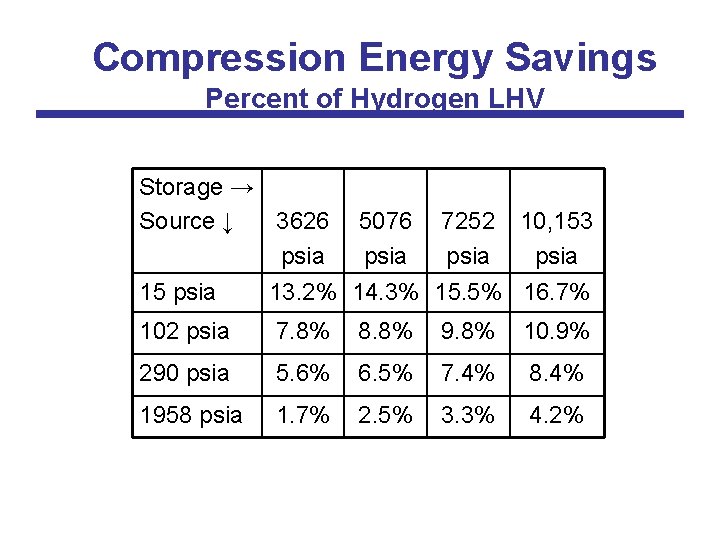 Compression Energy Savings
Percent of Hydrogen LHV

| Storage → Source ↓ | 3626 psia | 5076 psia | 7252 psia | 10,153 psia |
|---|---|---|---|---|
| 15 psia | 13.2% | 14.3% | 15.5% | 16.7% |
| 102 psia | 7.8% | 8.8% | 9.8% | 10.9% |
| 290 psia | 5.6% | 6.5% | 7.4% | 8.4% |
| 1958 psia | 1.7% | 2.5% | 3.3% | 4.2% |